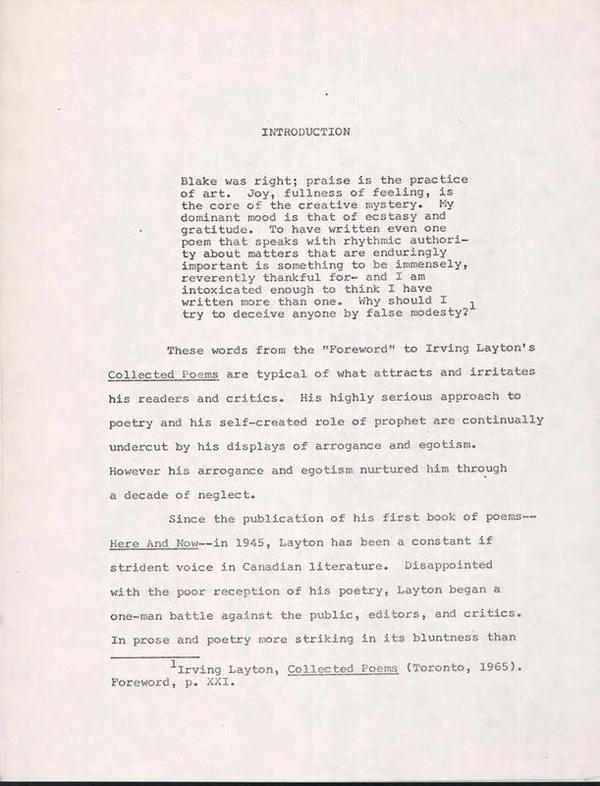 INTRODUCTION

Blake was right; praise is the practice of art. Joy, fullness of feeling, is the core of the creative mystery. My dominant mood is that of ecstasy and gratitude. To have written even one poem that speaks with rhythmic authority about matters that are enduringly important is something to be immensely, reverently thankful for- and I am intoxicated enough to think I have written more than one. Why should I try to deceive anyone by false modesty?$^1$

These words from the "Foreword" to Irving Layton's Collected Poems are typical of what attracts and irritates his readers and critics. His highly serious approach to poetry and his self-created role of prophet are continually undercut by his displays of arrogance and egotism. However his arrogance and egotism nurtured him through a decade of neglect.

Since the publication of his first book of poems---Here And Now--in 1945, Layton has been a constant if strident voice in Canadian literature. Disappointed with the poor reception of his poetry, Layton began a one-man battle against the public, editors, and critics. In prose and poetry more striking in its bluntness than

$^1$Irving Layton, Collected Poems (Toronto, 1965). Foreword, p. XXI.